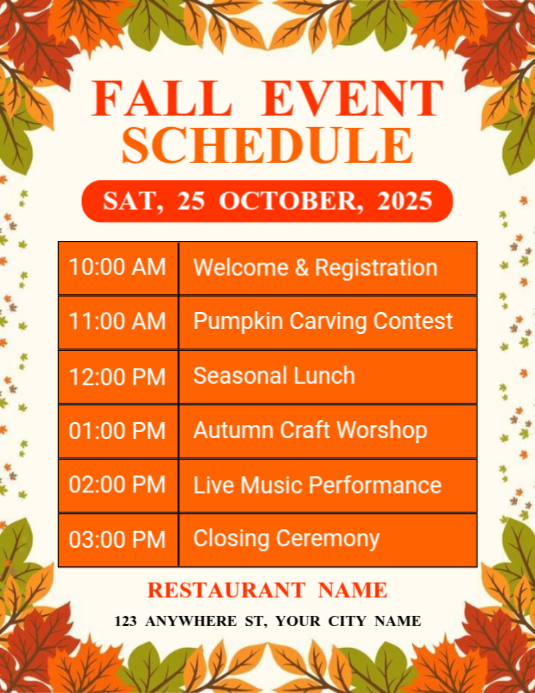 FALL EVENT
SCHEDULE

SAT, 25 OCTOBER, 2025

| 10:00 AM | Welcome & Registration |
|---|---|
| 11:00 AM | Pumpkin Carving Contest |
| 12:00 PM | Seasonal Lunch |
| 01:00 PM | Autumn Craft Worshop |
| 02:00 PM | Live Music Performance |
| 03:00 PM | Closing Ceremony |

RESTAURANT NAME

123 ANYWHERE ST, YOUR CITY NAME